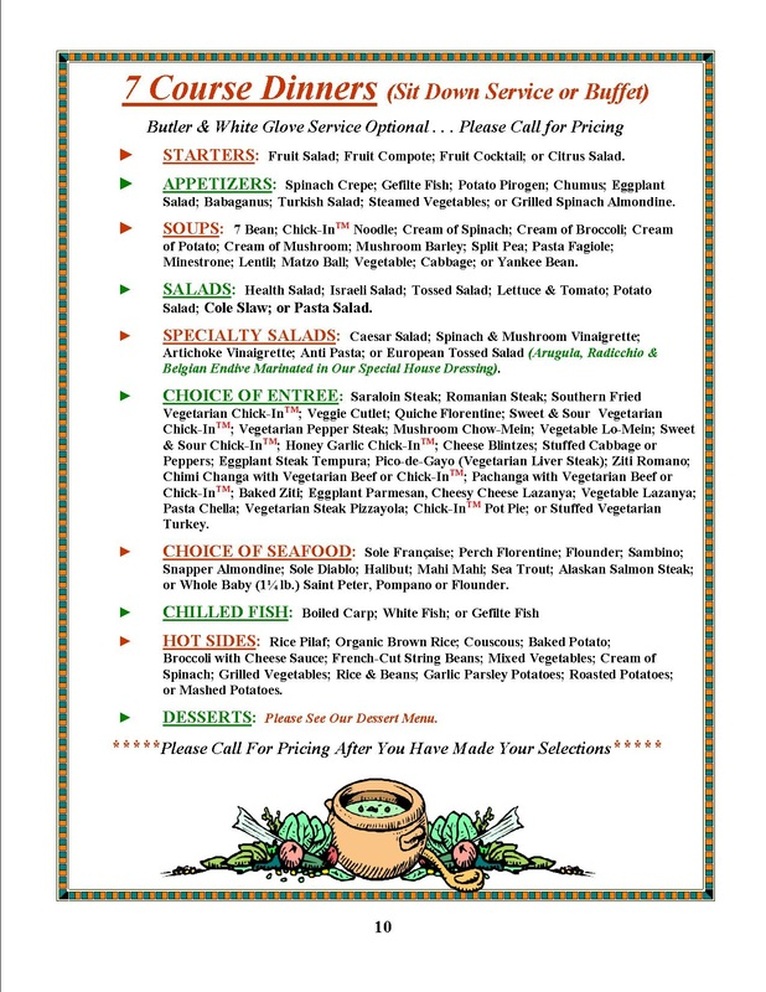 7 Course Dinners (Sit Down Service or Buffet)

Butler & White Glove Service Optional . . . Please Call for Pricing

► STARTERS: Fruit Salad; Fruit Compote; Fruit Cocktail; or Citrus Salad.

► APPETIZERS: Spinach Crepe; Gefilte Fish; Potato Pirogen; Chumus; Eggplant Salad; Babaganus; Turkish Salad; Steamed Vegetables; or Grilled Spinach Almondine.

► SOUPS: 7 Bean; Chick-In™ Noodle; Cream of Spinach; Cream of Broccoli; Cream of Potato; Cream of Mushroom; Mushroom Barley; Split Pea; Pasta Fagiole; Minestrone; Lentil; Matzo Ball; Vegetable; Cabbage; or Yankee Bean.

► SALADS: Health Salad; Israeli Salad; Tossed Salad; Lettuce & Tomato; Potato Salad; Cole Slaw; or Pasta Salad.

► SPECIALTY SALADS: Caesar Salad; Spinach & Mushroom Vinaigrette; Artichoke Vinaigrette; Anti Pasta; or European Tossed Salad (Arugula, Radicchio & Belgian Endive Marinated in Our Special House Dressing).

► CHOICE OF ENTREE: Saraloin Steak; Romanian Steak; Southern Fried Vegetarian Chick-In™; Veggie Cutlet; Quiche Florentine; Sweet & Sour Vegetarian Chick-In™; Vegetarian Pepper Steak; Mushroom Chow-Mein; Vegetable Lo-Mein; Sweet & Sour Chick-In™; Honey Garlic Chick-In™; Cheese Blintzes; Stuffed Cabbage or Peppers; Eggplant Steak Tempura; Pico-de-Gayo (Vegetarian Liver Steak); Ziti Romano; Chimi Changa with Vegetarian Beef or Chick-In™; Pachanga with Vegetarian Beef or Chick-In™; Baked Ziti; Eggplant Parmesan, Cheesy Cheese Lazanya; Vegetable Lazanya; Pasta Chella; Vegetarian Steak Pizzayola; Chick-In™ Pot Pie; or Stuffed Vegetarian Turkey.

► CHOICE OF SEAFOOD: Sole Française; Perch Florentine; Flounder; Sambino; Snapper Almondine; Sole Diablo; Halibut; Mahi Mahi; Sea Trout; Alaskan Salmon Steak; or Whole Baby (1¼ lb.) Saint Peter, Pompano or Flounder.

► CHILLED FISH: Boiled Carp; White Fish; or Gefilte Fish

► HOT SIDES: Rice Pilaf; Organic Brown Rice; Couscous; Baked Potato; Broccoli with Cheese Sauce; French-Cut String Beans; Mixed Vegetables; Cream of Spinach; Grilled Vegetables; Rice & Beans; Garlic Parsley Potatoes; Roasted Potatoes; or Mashed Potatoes.

► DESSERTS: Please See Our Dessert Menu.

*****Please Call For Pricing After You Have Made Your Selections*****

10